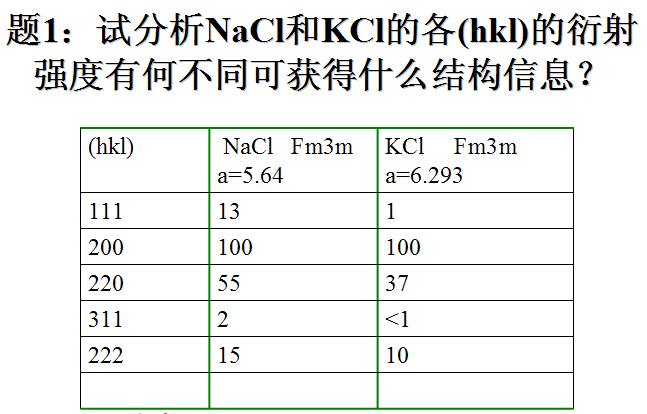 题1：试分析NaCl和KCl的各(hkl)的衍射强度有何不同可获得什么结构信息？

| (hkl) | NaCl Fm3m a=5.64 | KCl Fm3m a=6.293 |
|---|---|---|
| 111 | 13 | 1 |
| 200 | 100 | 100 |
| 220 | 55 | 37 |
| 311 | 2 | <1 |
| 222 | 15 | 10 |
| | | |